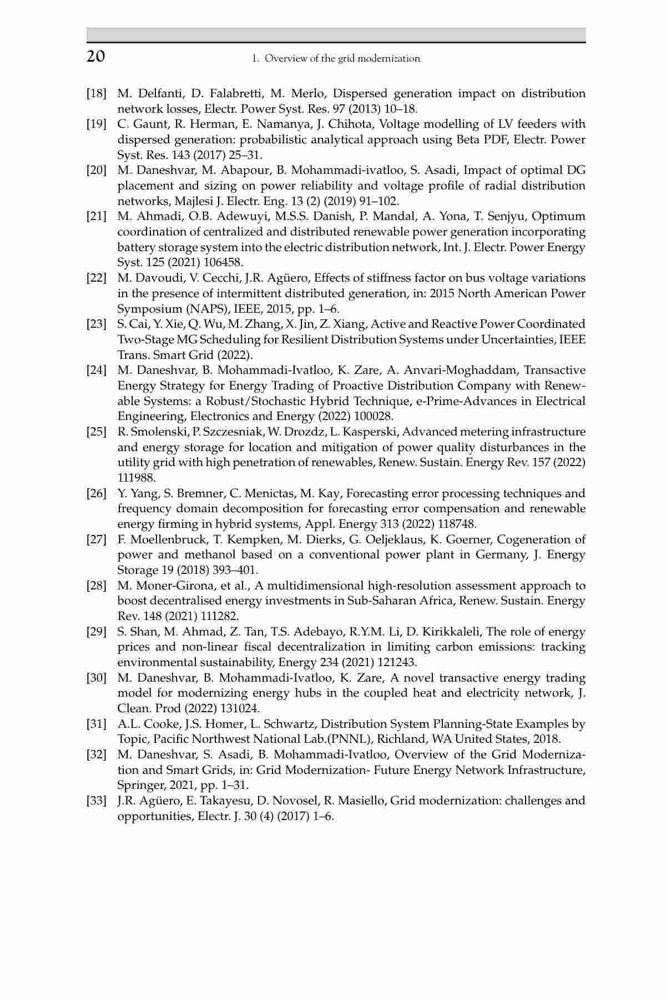 20 1. Overview of the grid modernization

[18] M. Delfanti, D. Falabretti, M. Merlo, Dispersed generation impact on distribution network losses, Electr. Power Syst. Res. 97 (2013) 10–18.

[19] C. Gaunt, R. Herman, E. Namanya, J. Chihota, Voltage modelling of LV feeders with dispersed generation: probabilistic analytical approach using Beta PDF, Electr. Power Syst. Res. 143 (2017) 25–31.

[20] M. Daneshvar, M. Abapour, B. Mohammadi-ivatloo, S. Asadi, Impact of optimal DG placement and sizing on power reliability and voltage profile of radial distribution networks, Majlesi J. Electr. Eng. 13 (2) (2019) 91–102.

[21] M. Ahmadi, O.B. Adewuyi, M.S.S. Danish, P. Mandal, A. Yona, T. Senjyu, Optimum coordination of centralized and distributed renewable power generation incorporating battery storage system into the electric distribution network, Int. J. Electr. Power Energy Syst. 125 (2021) 106458.

[22] M. Davoudi, V. Cecchi, J.R. Agüero, Effects of stiffness factor on bus voltage variations in the presence of intermittent distributed generation, in: 2015 North American Power Symposium (NAPS), IEEE, 2015, pp. 1–6.

[23] S. Cai, Y. Xie, Q. Wu, M. Zhang, X. Jin, Z. Xiang, Active and Reactive Power Coordinated Two-Stage MG Scheduling for Resilient Distribution Systems under Uncertainties, IEEE Trans. Smart Grid (2022).

[24] M. Daneshvar, B. Mohammadi-Ivatloo, K. Zare, A. Anvari-Moghaddam, Transactive Energy Strategy for Energy Trading of Proactive Distribution Company with Renewable Systems: a Robust/Stochastic Hybrid Technique, e-Prime-Advances in Electrical Engineering, Electronics and Energy (2022) 100028.

[25] R. Smolenski, P. Szczesniak, W. Drozdz, L. Kasperski, Advanced metering infrastructure and energy storage for location and mitigation of power quality disturbances in the utility grid with high penetration of renewables, Renew. Sustain. Energy Rev. 157 (2022) 111988.

[26] Y. Yang, S. Bremner, C. Menictas, M. Kay, Forecasting error processing techniques and frequency domain decomposition for forecasting error compensation and renewable energy firming in hybrid systems, Appl. Energy 313 (2022) 118748.

[27] F. Moellenbruck, T. Kempken, M. Dierks, G. Oeljeklaus, K. Goerner, Cogeneration of power and methanol based on a conventional power plant in Germany, J. Energy Storage 19 (2018) 393–401.

[28] M. Moner-Girona, et al., A multidimensional high-resolution assessment approach to boost decentralised energy investments in Sub-Saharan Africa, Renew. Sustain. Energy Rev. 148 (2021) 111282.

[29] S. Shan, M. Ahmad, Z. Tan, T.S. Adebayo, R.Y.M. Li, D. Kirikkaleli, The role of energy prices and non-linear fiscal decentralization in limiting carbon emissions: tracking environmental sustainability, Energy 234 (2021) 121243.

[30] M. Daneshvar, B. Mohammadi-Ivatloo, K. Zare, A novel transactive energy trading model for modernizing energy hubs in the coupled heat and electricity network, J. Clean. Prod (2022) 131024.

[31] A.L. Cooke, J.S. Homer, L. Schwartz, Distribution System Planning-State Examples by Topic, Pacific Northwest National Lab.(PNNL), Richland, WA United States, 2018.

[32] M. Daneshvar, S. Asadi, B. Mohammadi-Ivatloo, Overview of the Grid Modernization and Smart Grids, in: Grid Modernization- Future Energy Network Infrastructure, Springer, 2021, pp. 1–31.

[33] J.R. Agüero, E. Takayesu, D. Novosel, R. Masiello, Grid modernization: challenges and opportunities, Electr. J. 30 (4) (2017) 1–6.